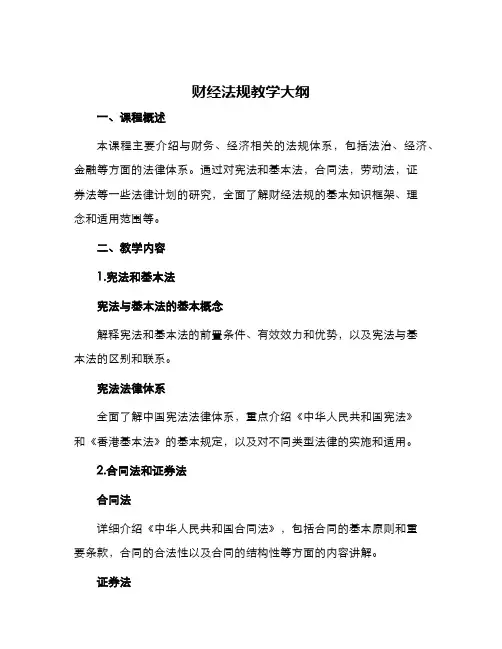 财经法规教学大纲

一、课程概述

本课程主要介绍与财务、经济相关的法规体系，包括法治、经济、金融等方面的法律体系。通过对宪法和基本法，合同法，劳动法，证券法等一些法律计划的研究，全面了解财经法规的基本知识框架、理念和适用范围等。

二、教学内容

1.宪法和基本法

宪法与基本法的基本概念

解释宪法和基本法的前置条件、有效效力和优势，以及宪法与基本法的区别和联系。

宪法法律体系

全面了解中国宪法法律体系，重点介绍《中华人民共和国宪法》和《香港基本法》的基本规定，以及对不同类型法律的实施和适用。

2.合同法和证券法

合同法

详细介绍《中华人民共和国合同法》，包括合同的基本原则和重要条款，合同的合法性以及合同的结构性等方面的内容讲解。

证券法